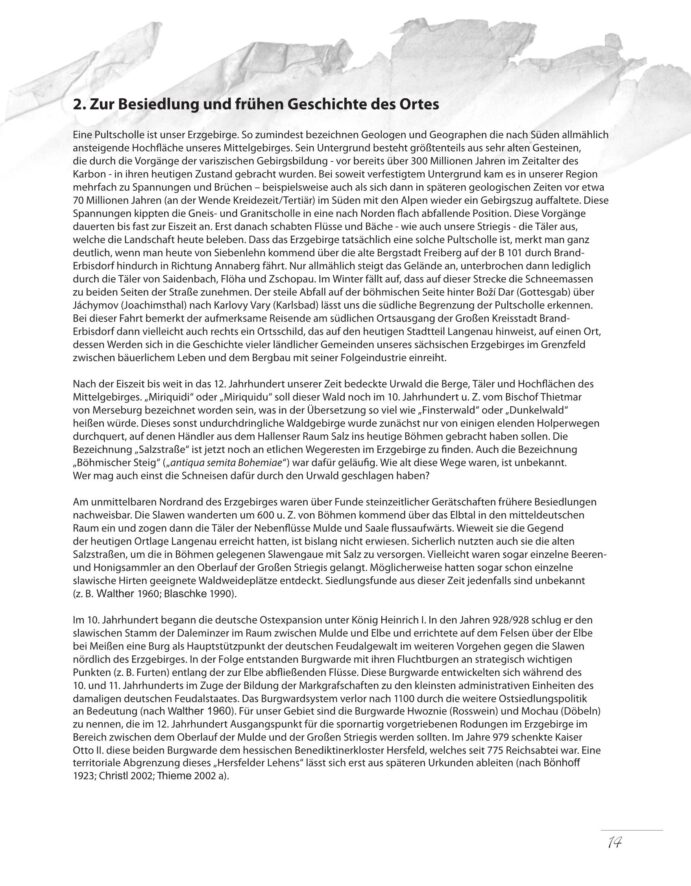 2. Zur Besiedlung und frühen Geschichte des Ortes

Eine Pultscholle ist unser Erzgebirge. So zumindest bezeichnen Geologen und Geographen die nach Süden allmählich ansteigende Hochfläche unseres Mittelgebirges. Sein Untergrund besteht größtenteils aus sehr alten Gesteinen, die durch die Vorgänge der variszischen Gebirgsbildung - vor bereits über 300 Millionen Jahren im Zeitalter des Karbon - in ihren heutigen Zustand gebracht wurden. Bei soweit verfestigtem Untergrund kam es in unserer Region mehrfach zu Spannungen und Brüchen – beispielsweise auch als sich dann in späteren geologischen Zeiten vor etwa 70 Millionen Jahren (an der Wende Kreidezeit/Tertiär) im Süden mit den Alpen wieder ein Gebirgszug auffaltete. Diese Spannungen kippten die Gneis- und Granitscholle in eine nach Norden flach abfallende Position. Diese Vorgänge dauerten bis fast zur Eiszeit an. Erst danach schabten Flüsse und Bäche - wie auch unsere Striegis - die Täler aus, welche die Landschaft heute beleben. Dass das Erzgebirge tatsächlich eine solche Pultscholle ist, merkt man ganz deutlich, wenn man heute von Siebenlehn kommend über die alte Bergstadt Freiberg auf der B 101 durch Brand-Erbisdorf hindurch in Richtung Annaberg fährt. Nur allmählich steigt das Gelände an, unterbrochen dann lediglich durch die Täler von Saidenbach, Flöha und Zschopau. Im Winter fällt auf, dass auf dieser Strecke die Schneemassen zu beiden Seiten der Straße zunehmen. Der steile Abfall auf der böhmischen Seite hinter Boží Dar (Gottesgab) über Jáchymov (Joachimsthal) nach Karlovy Vary (Karlsbad) lässt uns die südliche Begrenzung der Pultscholle erkennen. Bei dieser Fahrt bemerkt der aufmerksame Reisende am südlichen Ortsausgang der Großen Kreisstadt Brand-Erbisdorf dann vielleicht auch rechts ein Ortsschild, das auf den heutigen Stadtteil Langenau hinweist, auf einen Ort, dessen Werden sich in die Geschichte vieler ländlicher Gemeinden unseres sächsischen Erzgebirges im Grenzfeld zwischen bäuerlichem Leben und dem Bergbau mit seiner Folgeindustrie einreiht.

Nach der Eiszeit bis weit in das 12. Jahrhundert unserer Zeit bedeckte Urwald die Berge, Täler und Hochflächen des Mittelgebirges. „Miriquidi" oder „Miriquidu" soll dieser Wald noch im 10. Jahrhundert u. Z. vom Bischof Thietmar von Merseburg bezeichnet worden sein, was in der Übersetzung so viel wie „Finsterwald" oder „Dunkelwald" heißen würde. Dieses sonst undurchdringliche Waldgebirge wurde zunächst nur von einigen elenden Holperwegen durchquert, auf denen Händler aus dem Hallenser Raum Salz ins heutige Böhmen gebracht haben sollen. Die Bezeichnung „Salzstraße" ist jetzt noch an etlichen Wegeresten im Erzgebirge zu finden. Auch die Bezeichnung „Böhmischer Steig" („antiqua semita Bohemiae") war dafür geläufig. Wie alt diese Wege waren, ist unbekannt. Wer mag auch einst die Schneisen dafür durch den Urwald geschlagen haben?

Am unmittelbaren Nordrand des Erzgebirges waren über Funde steinzeitlicher Gerätschaften frühere Besiedlungen nachweisbar. Die Slawen wanderten um 600 u. Z. von Böhmen kommend über das Elbtal in den mitteldeutschen Raum ein und zogen dann die Täler der Nebenflüsse Mulde und Saale flussaufwärts. Wieweit sie die Gegend der heutigen Ortlage Langenau erreicht hatten, ist bislang nicht erwiesen. Sicherlich nutzten auch sie die alten Salzstraßen, um die in Böhmen gelegenen Slawengaue mit Salz zu versorgen. Vielleicht waren sogar einzelne Beeren- und Honigsammler an den Oberlauf der Großen Striegis gelangt. Möglicherweise hatten sogar schon einzelne slawische Hirten geeignete Waldweideplätze entdeckt. Siedlungsfunde aus dieser Zeit jedenfalls sind unbekannt (z. B. Walther 1960; Blaschke 1990).

Im 10. Jahrhundert begann die deutsche Ostexpansion unter König Heinrich I. In den Jahren 928/928 schlug er den slawischen Stamm der Daleminzer im Raum zwischen Mulde und Elbe und errichtete auf dem Felsen über der Elbe bei Meißen eine Burg als Hauptstützpunkt der deutschen Feudalgewalt im weiteren Vorgehen gegen die Slawen nördlich des Erzgebirges. In der Folge entstanden Burgwarde mit ihren Fluchtburgen an strategisch wichtigen Punkten (z. B. Furten) entlang der zur Elbe abfließenden Flüsse. Diese Burgwarde entwickelten sich während des 10. und 11. Jahrhunderts im Zuge der Bildung der Markgrafschaften zu den kleinsten administrativen Einheiten des damaligen deutschen Feudalstaates. Das Burgwardsystem verlor nach 1100 durch die weitere Ostsiedlungspolitik an Bedeutung (nach Walther 1960). Für unser Gebiet sind die Burgwarde Hwoznie (Rosswein) und Mochau (Döbeln) zu nennen, die im 12. Jahrhundert Ausgangspunkt für die spornartig vorgetriebenen Rodungen im Erzgebirge im Bereich zwischen dem Oberlauf der Mulde und der Großen Striegis werden sollten. Im Jahre 979 schenkte Kaiser Otto II. diese beiden Burgwarde dem hessischen Benediktinerkloster Hersfeld, welches seit 775 Reichsabtei war. Eine territoriale Abgrenzung dieses „Hersfelder Lehens" lässt sich erst aus späteren Urkunden ableiten (nach Bönhoff 1923; Christl 2002; Thieme 2002 a).

14